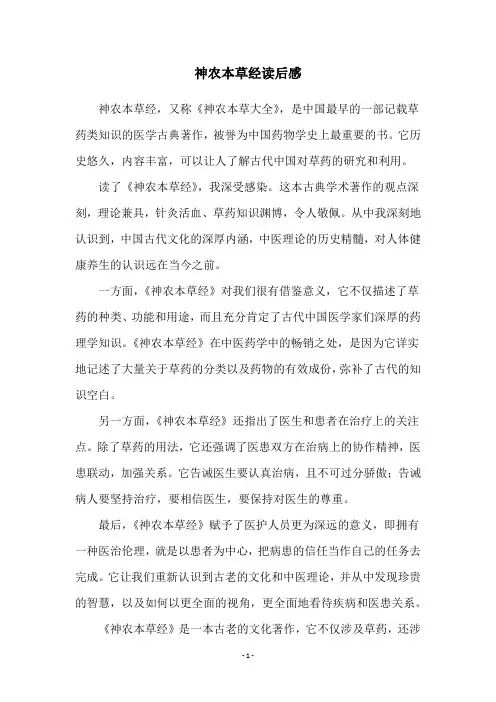 神农本草经读后感

神农本草经，又称《神农本草大全》，是中国最早的一部记载草药类知识的医学古典著作，被誉为中国药物学史上最重要的书。它历史悠久，内容丰富，可以让人了解古代中国对草药的研究和利用。

读了《神农本草经》，我深受感染。这本古典学术著作的观点深刻，理论兼具，针灸活血、草药知识渊博，令人敬佩。从中我深刻地认识到，中国古代文化的深厚内涵，中医理论的历史精髓，对人体健康养生的认识远在当今之前。

一方面，《神农本草经》对我们很有借鉴意义，它不仅描述了草药的种类、功能和用途，而且充分肯定了古代中国医学家们深厚的药理学知识。《神农本草经》在中医药学中的畅销之处，是因为它详实地记述了大量关于草药的分类以及药物的有效成份，弥补了古代的知识空白。

另一方面，《神农本草经》还指出了医生和患者在治疗上的关注点。除了草药的用法，它还强调了医患双方在治病上的协作精神，医患联动，加强关系。它告诫医生要认真治病，且不可过分骄傲；告诫病人要坚持治疗，要相信医生，要保持对医生的尊重。

最后，《神农本草经》赋予了医护人员更为深远的意义，即拥有一种医治伦理，就是以患者为中心，把病患的信任当作自己的任务去完成。它让我们重新认识到古老的文化和中医理论，并从中发现珍贵的智慧，以及如何以更全面的视角，更全面地看待疾病和医患关系。

《神农本草经》是一本古老的文化著作，它不仅涉及草药，还涉

- 1 -